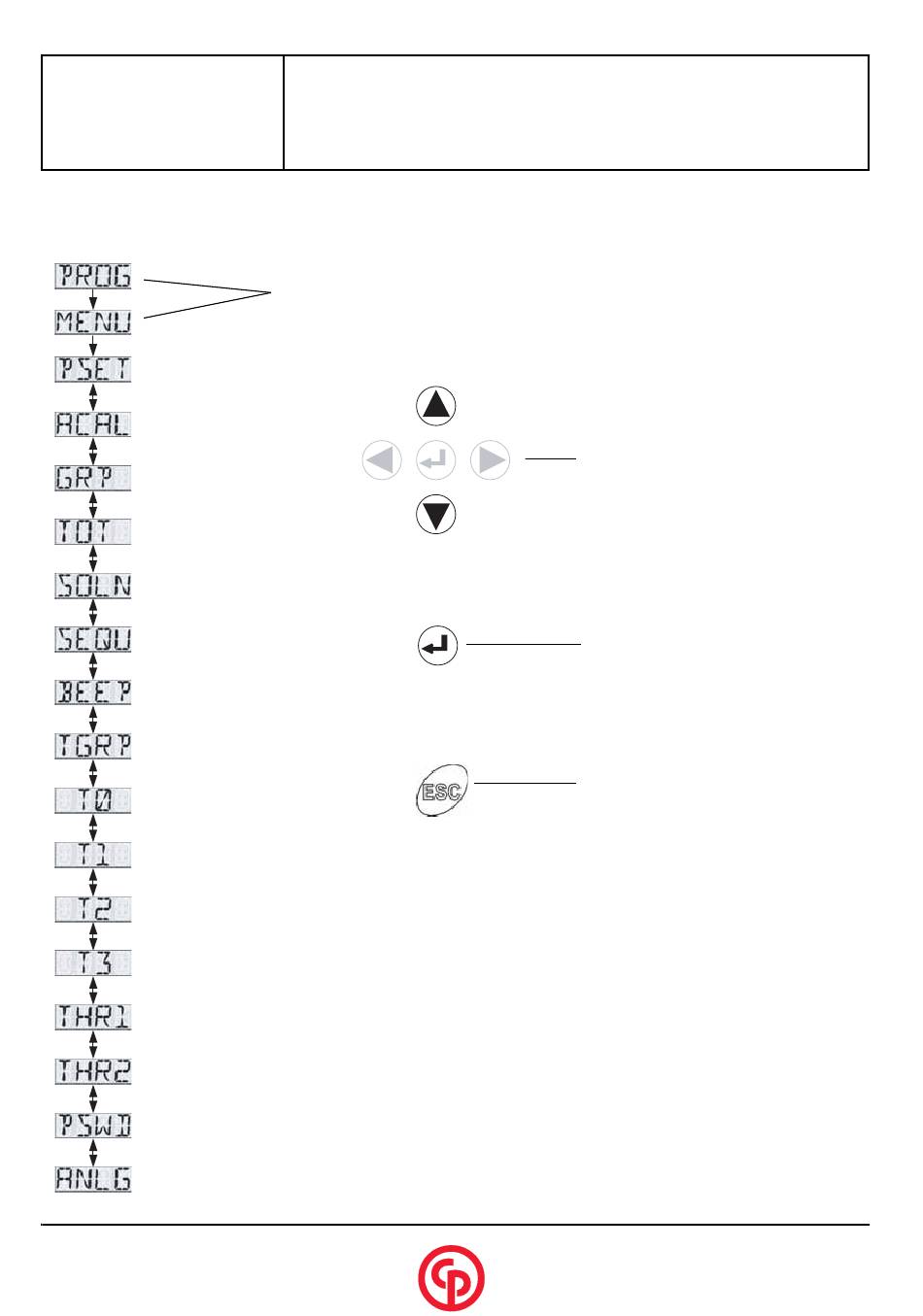 PROG
MENU
PSET
ACAL
GRP
TOT
SOLN
SEQU
BEEP
TGRP
T0
T1
T2
T3
THR1
THR2
PSWD
ANLG

ESC